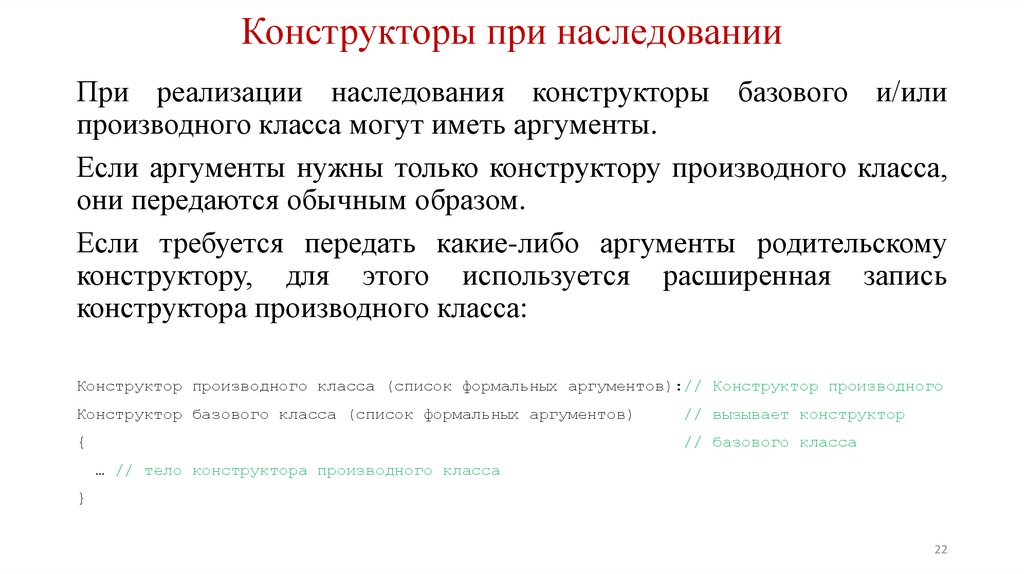 Конструкторы при наследовании

При реализации наследования конструкторы базового и/или производного класса могут иметь аргументы.

Если аргументы нужны только конструктору производного класса, они передаются обычным образом.

Если требуется передать какие-либо аргументы родительскому конструктору, для этого используется расширенная запись конструктора производного класса:

Конструктор производного класса (список формальных аргументов):// Конструктор производного
Конструктор базового класса (список формальных аргументов) // вызывает конструктор
{ // базового класса
… // тело конструктора производного класса
}

22